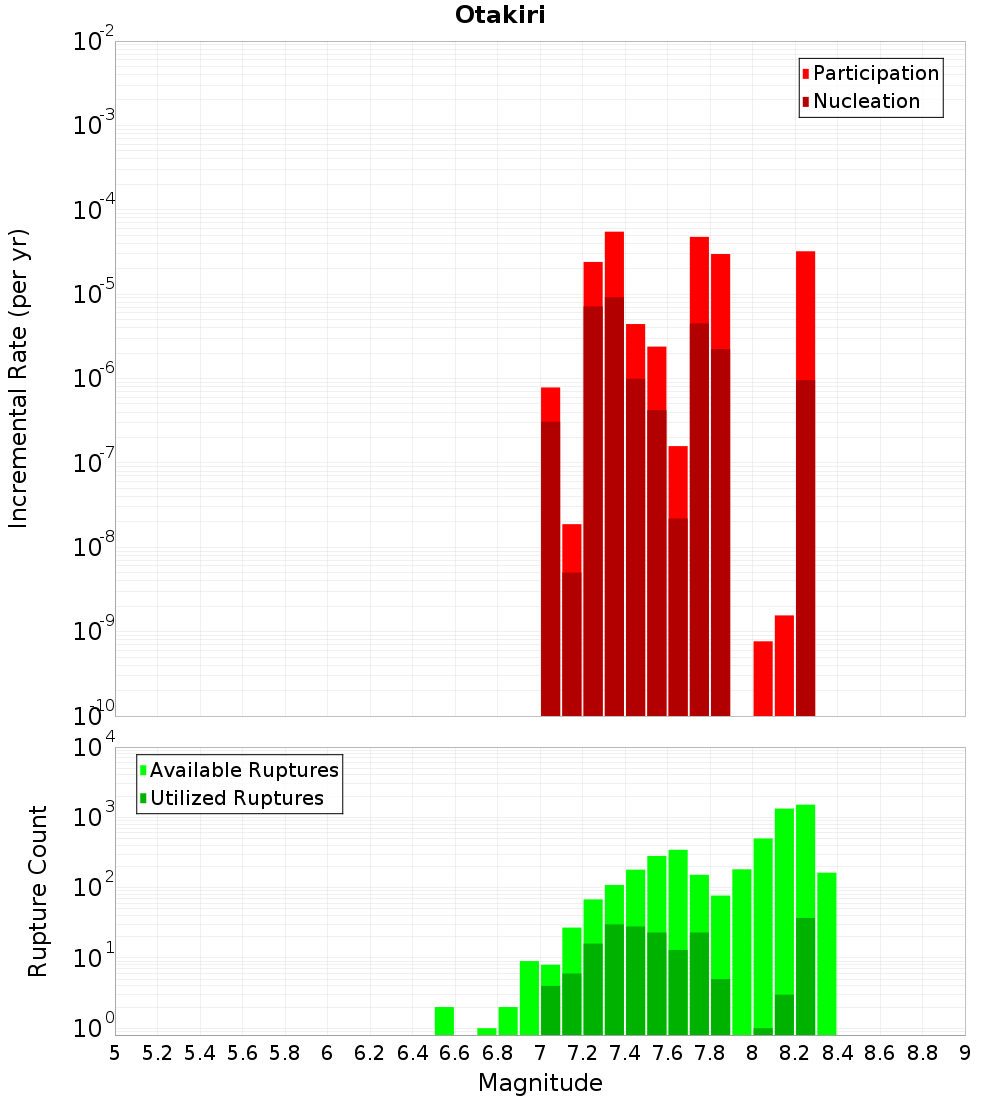 Otakiri

Participation
Nucleation

Incremental Rate (per yr)

$10^{-2}$
$10^{-3}$
$10^{-4}$
$10^{-5}$
$10^{-6}$
$10^{-7}$
$10^{-8}$
$10^{-9}$
$10^{-10}$

Available Ruptures
Utilized Ruptures

Rupture Count

$10^{4}$
$10^{3}$
$10^{2}$
$10^{1}$
$10^{0}$

5 5.2 5.4 5.6 5.8 6 6.2 6.4 6.6 6.8 7 7.2 7.4 7.6 7.8 8 8.2 8.4 8.6 8.8 9

Magnitude